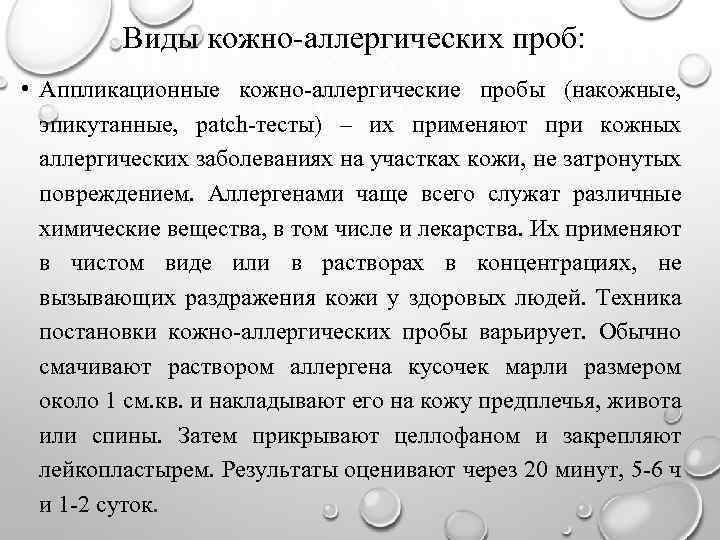 Виды кожно-аллергических проб:

• Аппликационные кожно-аллергические пробы (накожные, эпикутанные, patch-тесты) – их применяют при кожных аллергических заболеваниях на участках кожи, не затронутых повреждением. Аллергенами чаще всего служат различные химические вещества, в том числе и лекарства. Их применяют в чистом виде или в растворах в концентрациях, не вызывающих раздражения кожи у здоровых людей. Техника постановки кожно-аллергических пробы варьирует. Обычно смачивают раствором аллергена кусочек марли размером около 1 см.кв. и накладывают его на кожу предплечья, живота или спины. Затем прикрывают целлофаном и закрепляют лейкопластырем. Результаты оценивают через 20 минут, 5-6 ч и 1-2 суток.